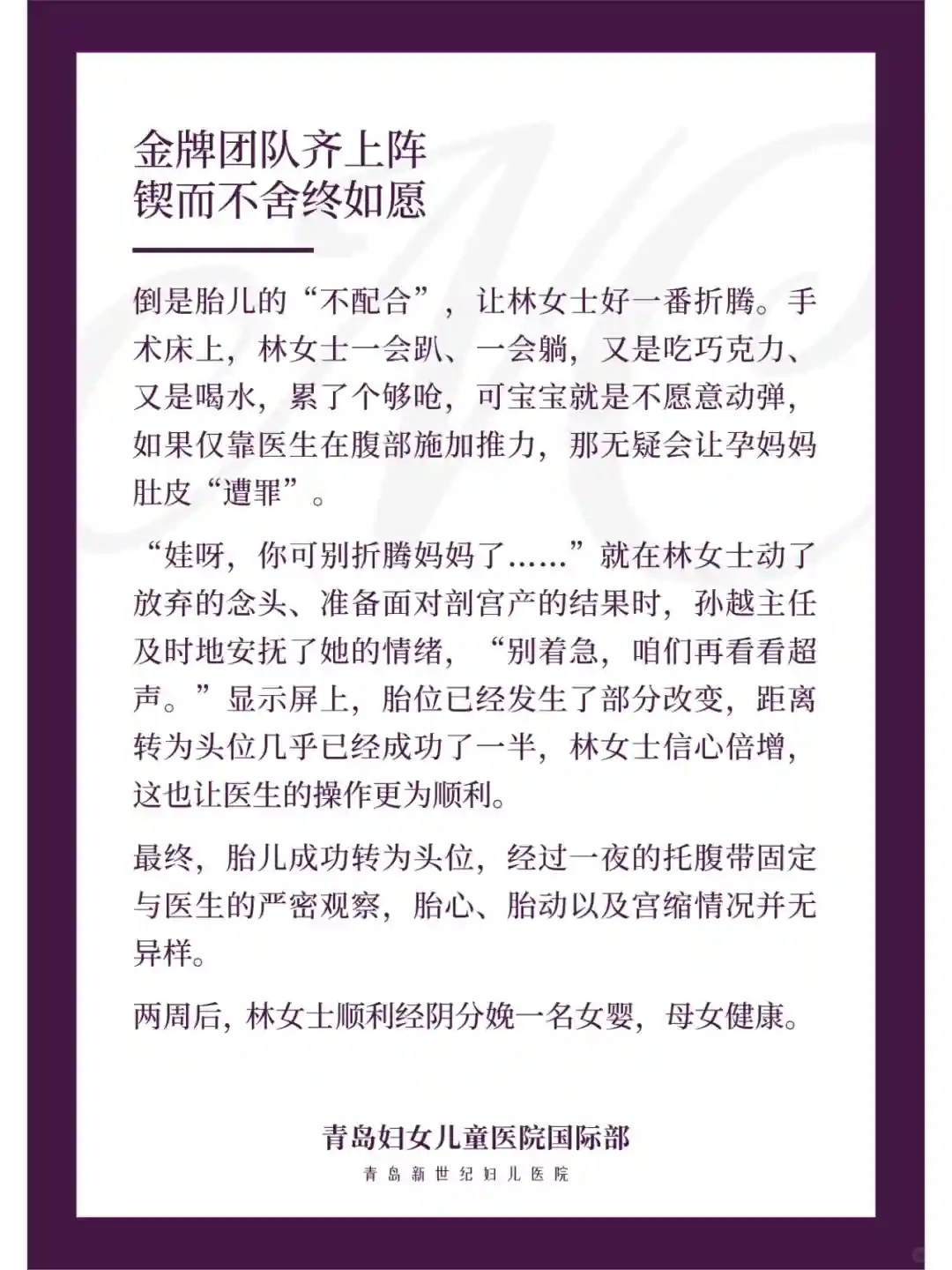 金牌团队齐上阵
锲而不舍终如愿

倒是胎儿的“不配合”，让林女士好一番折腾。手术床上，林女士一会趴、一会躺，又是吃巧克力、又是喝水，累了个够呛，可宝宝就是不愿意动弹，如果仅靠医生在腹部施加推力，那无疑会让孕妈妈肚皮“遭罪”。

“娃呀，你可别折腾妈妈了……”就在林女士动了放弃的念头、准备面对剖宫产的结果时，孙越主任及时地安抚了她的情绪，“别着急，咱们再看看超声。”显示屏上，胎位已经发生了部分改变，距离转为头位几乎已经成功了一半，林女士信心倍增，这也让医生的操作更为顺利。

最终，胎儿成功转为头位，经过一夜的托腹带固定与医生的严密观察，胎心、胎动以及宫缩情况并无异样。

两周后，林女士顺利经阴分娩一名女婴，母女健康。

青岛妇女儿童医院国际部
青岛新世纪妇儿医院